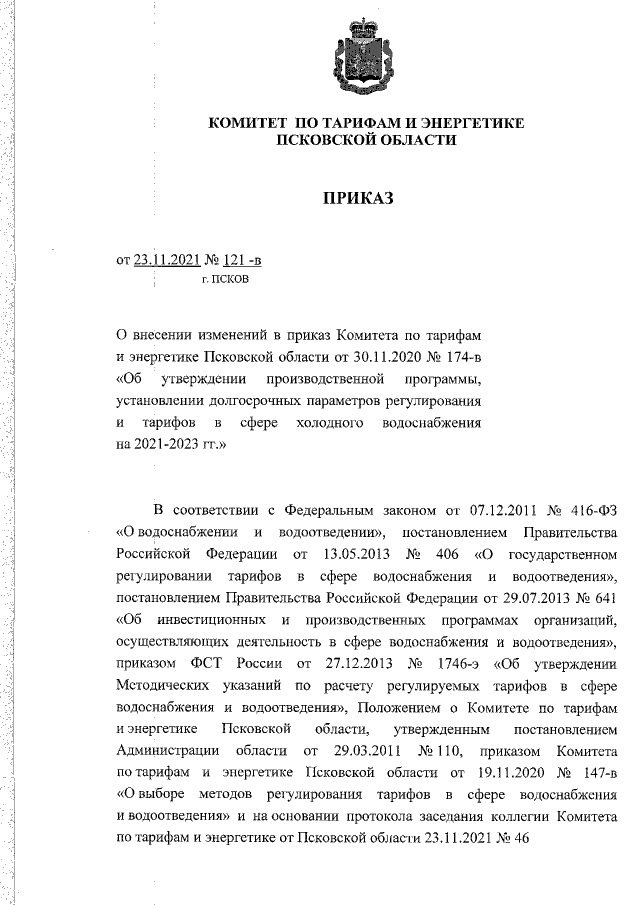 КОМИТЕТ ПО ТАРИФАМ И ЭНЕРГЕТИКЕ ПСКОВСКОЙ ОБЛАСТИ

ПРИКАЗ

от 23.11.2021 № 121 -в
г. ПСКОВ

О внесении изменений в приказ Комитета по тарифам и энергетике Псковской области от 30.11.2020 № 174-в «Об утверждении производственной программы, установлении долгосрочных параметров регулирования и тарифов в сфере холодного водоснабжения на 2021-2023 гг.»

В соответствии с Федеральным законом от 07.12.2011 № 416-ФЗ «О водоснабжении и водоотведении», постановлением Правительства Российской Федерации от 13.05.2013 № 406 «О государственном регулировании тарифов в сфере водоснабжения и водоотведения», постановлением Правительства Российской Федерации от 29.07.2013 № 641 «Об инвестиционных и производственных программах организаций, осуществляющих деятельность в сфере водоснабжения и водоотведения», приказом ФСТ России от 27.12.2013 № 1746-э «Об утверждении Методических указаний по расчету регулируемых тарифов в сфере водоснабжения и водоотведения», Положением о Комитете по тарифам и энергетике Псковской области, утвержденным постановлением Администрации области от 29.03.2011 № 110, приказом Комитета по тарифам и энергетике Псковской области от 19.11.2020 № 147-в «О выборе методов регулирования тарифов в сфере водоснабжения и водоотведения» и на основании протокола заседания коллегии Комитета по тарифам и энергетике от Псковской области 23.11.2021 № 46